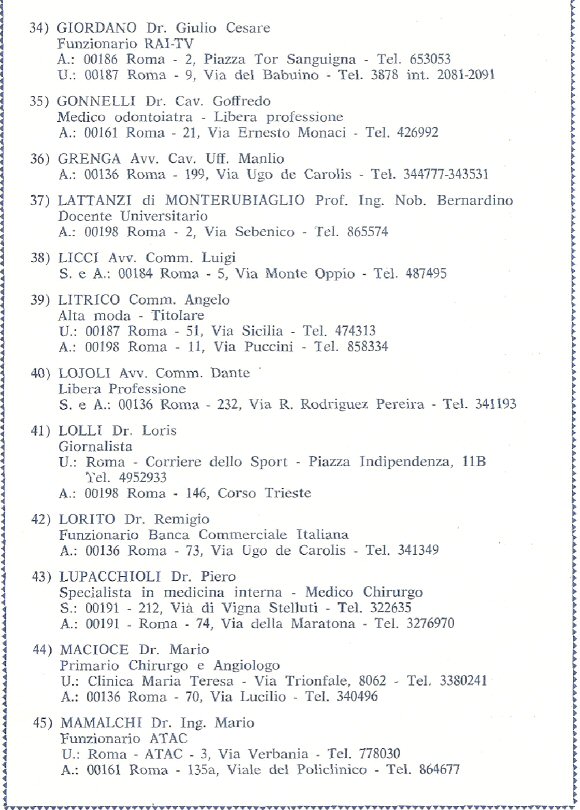 34) GIORDANO Dr. Giulio Cesare
Funzionario RAI-TV
A.: 00186 Roma - 2, Piazza Tor Sanguigna - Tel. 653053
U.: 00187 Roma - 9, Via del Babuino - Tel. 3878 int. 2081-2091

35) GONNELLI Dr. Cav. Goffredo
Medico odontoiatra - Libera professione
A.: 00161 Roma - 21, Via Ernesto Monaci - Tel. 426992

36) GRENGA Avv. Cav. Uff. Manlio
A.: 00136 Roma - 199, Via Ugo de Carolis - Tel. 344777-343531

37) LATTANZI di MONTERUBIAGLIO Prof. Ing. Nob. Bernardino
Docente Universitario
A.: 00198 Roma - 2, Via Sebenico - Tel. 865574

38) LICCI Avv. Comm. Luigi
S. e A.: 00184 Roma - 5, Via Monte Oppio - Tel. 487495

39) LITRICO Comm. Angelo
Alta moda - Titolare
U.: 00187 Roma - 51, Via Sicilia - Tel. 474313
A.: 00198 Roma - 11, Via Puccini - Tel. 858334

40) LOJOLI Avv. Comm. Dante
Libera Professione
S. e A.: 00136 Roma - 232, Via R. Rodriguez Pereira - Tel. 341193

41) LOLLI Dr. Loris
Giornalista
U.: Roma - Corriere dello Sport - Piazza Indipendenza, 11B
Tel. 4952933
A.: 00198 Roma - 146, Corso Trieste

42) LORITO Dr. Remigio
Funzionario Banca Commerciale Italiana
A.: 00136 Roma - 73, Via Ugo de Carolis - Tel. 341349

43) LUPACCHIOLI Dr. Piero
Specialista in medicina interna - Medico Chirurgo
S.: 00191 - 212, Via di Vigna Stelluti - Tel. 322635
A.: 00191 - Roma - 74, Via della Maratona - Tel. 3276970

44) MACIOCE Dr. Mario
Primario Chirurgo e Angiologo
U.: Clinica Maria Teresa - Via Trionfale, 8062 - Tel. 3380241
A.: 00136 Roma - 70, Via Lucilio - Tel. 340496

45) MAMALCHI Dr. Ing. Mario
Funzionario ATAC
U.: Roma - ATAC - 3, Via Verbania - Tel. 778030
A.: 00161 Roma - 135a, Viale del Policlinico - Tel. 864677